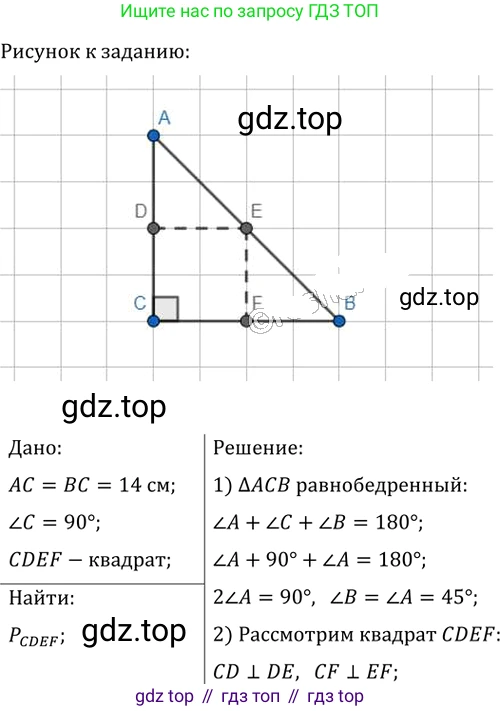 Ищите нас по запросу ГДЗ ТОП

Рисунок к заданию:

A

D

E

C

F

B

Дано:

$AC = BC = 14$ см;

$\angle C = 90°$;

$CDEF$ − квадрат;

Найти:

$P_{CDEF}$;

Решение:

1) $\Delta ACB$ равнобедренный:

$\angle A + \angle C + \angle B = 180°$;

$\angle A + 90° + \angle A = 180°$;

$2\angle A = 90°$, $\angle B = \angle A = 45°$;

2) Рассмотрим квадрат $CDEF$:

$CD \perp DE$, $CF \perp EF$;

gdz top // гдз топ // гдз top

gdz.top